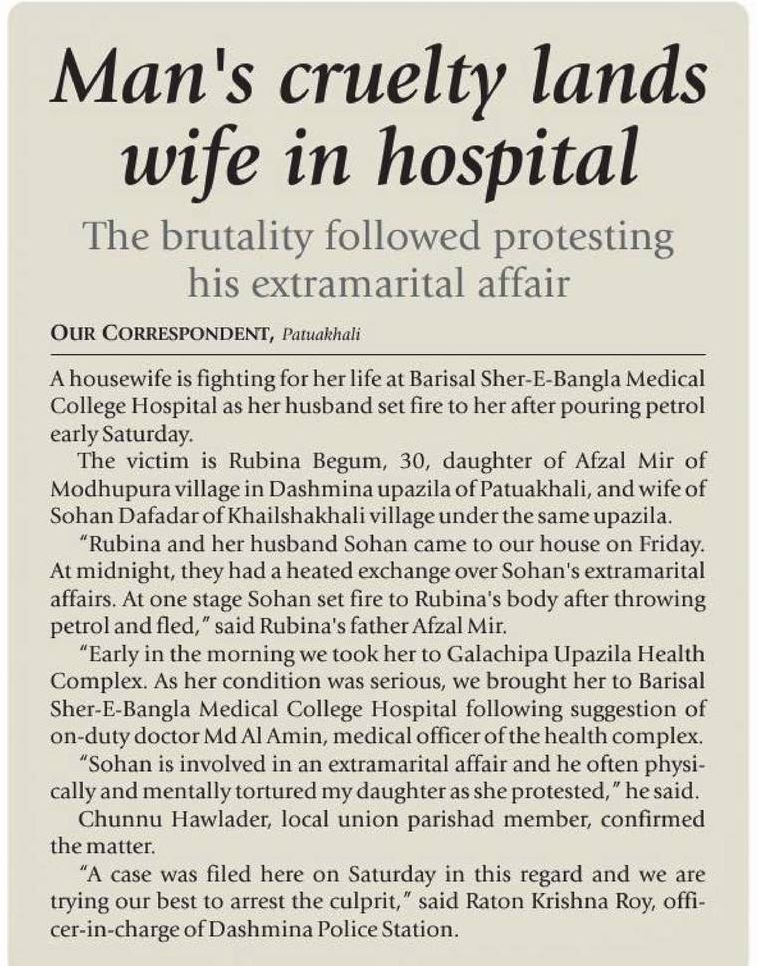 Man's cruelty lands wife in hospital

The brutality followed protesting his extramarital affair

OUR CORRESPONDENT, Patuakhali

A housewife is fighting for her life at Barisal Sher-E-Bangla Medical College Hospital as her husband set fire to her after pouring petrol early Saturday.

The victim is Rubina Begum, 30, daughter of Afzal Mir of Modhupura village in Dashmina upazila of Patuakhali, and wife of Sohan Dafadar of Khailshakhali village under the same upazila.

"Rubina and her husband Sohan came to our house on Friday. At midnight, they had a heated exchange over Sohan's extramarital affairs. At one stage Sohan set fire to Rubina's body after throwing petrol and fled," said Rubina's father Afzal Mir.

"Early in the morning we took her to Galachipa Upazila Health Complex. As her condition was serious, we brought her to Barisal Sher-E-Bangla Medical College Hospital following suggestion of on-duty doctor Md Al Amin, medical officer of the health complex.

"Sohan is involved in an extramarital affair and he often physically and mentally tortured my daughter as she protested," he said.

Chunnu Hawlader, local union parishad member, confirmed the matter.

"A case was filed here on Saturday in this regard and we are trying our best to arrest the culprit," said Raton Krishna Roy, officer-in-charge of Dashmina Police Station.